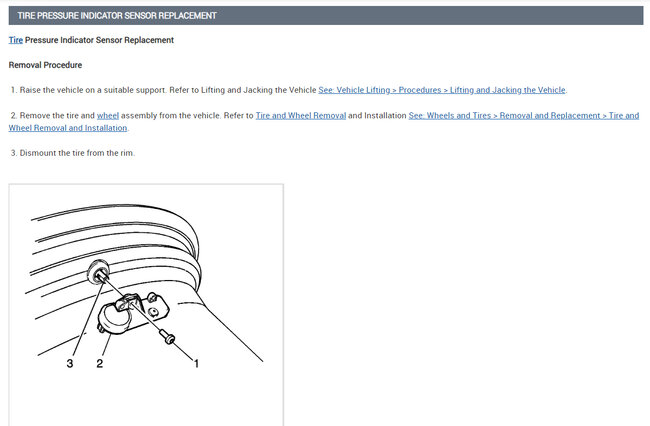 TIRE PRESSURE INDICATOR SENSOR REPLACEMENT

Tire Pressure Indicator Sensor Replacement

Removal Procedure

1. Raise the vehicle on a suitable support. Refer to Lifting and Jacking the Vehicle See: Vehicle Lifting > Procedures > Lifting and Jacking the Vehicle.

2. Remove the tire and wheel assembly from the vehicle. Refer to Tire and Wheel Removal and Installation See: Wheels and Tires > Removal and Replacement > Tire and Wheel Removal and Installation.

3. Dismount the tire from the rim.

3
2
1